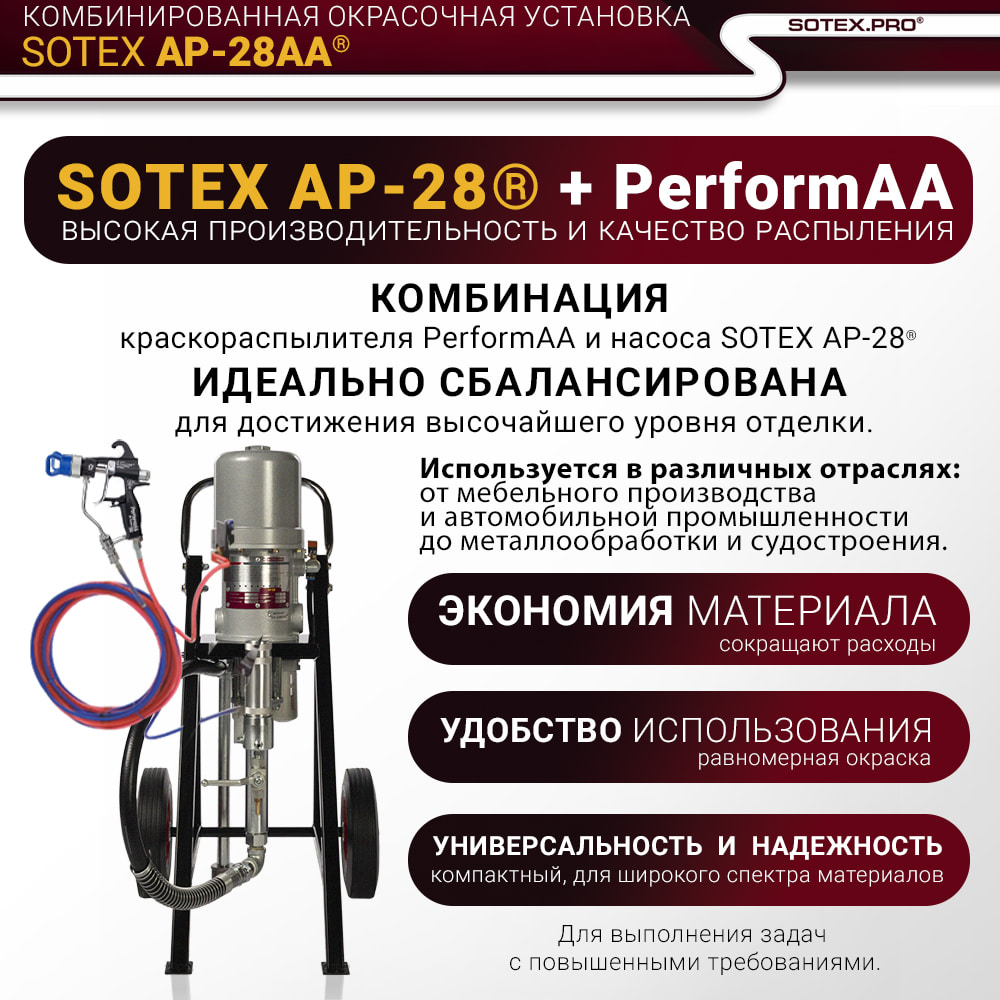 КОМБИНИРОВАННАЯ ОКРАСОЧНАЯ УСТАНОВКА
SOTEX AP-28AA®

SOTEX.PRO®

SOTEX AP-28® + PerformAA
ВЫСОКАЯ ПРОИЗВОДИТЕЛЬНОСТЬ И КАЧЕСТВО РАСПЫЛЕНИЯ

КОМБИНАЦИЯ
краскораспылителя PerformAA и насоса SOTEX AP-28®
ИДЕАЛЬНО СБАЛАНСИРОВАНА
для достижения высочайшего уровня отделки.

Используется в различных отраслях:
от мебельного производства
и автомобильной промышленности
до металлообработки и судостроения.

ЭКОНОМИЯ МАТЕРИАЛА
сокращают расходы

УДОБСТВО ИСПОЛЬЗОВАНИЯ
равномерная окраска

УНИВЕРСАЛЬНОСТЬ И НАДЕЖНОСТЬ
компактный, для широкого спектра материалов

Для выполнения задач
с повышенными требованиями.